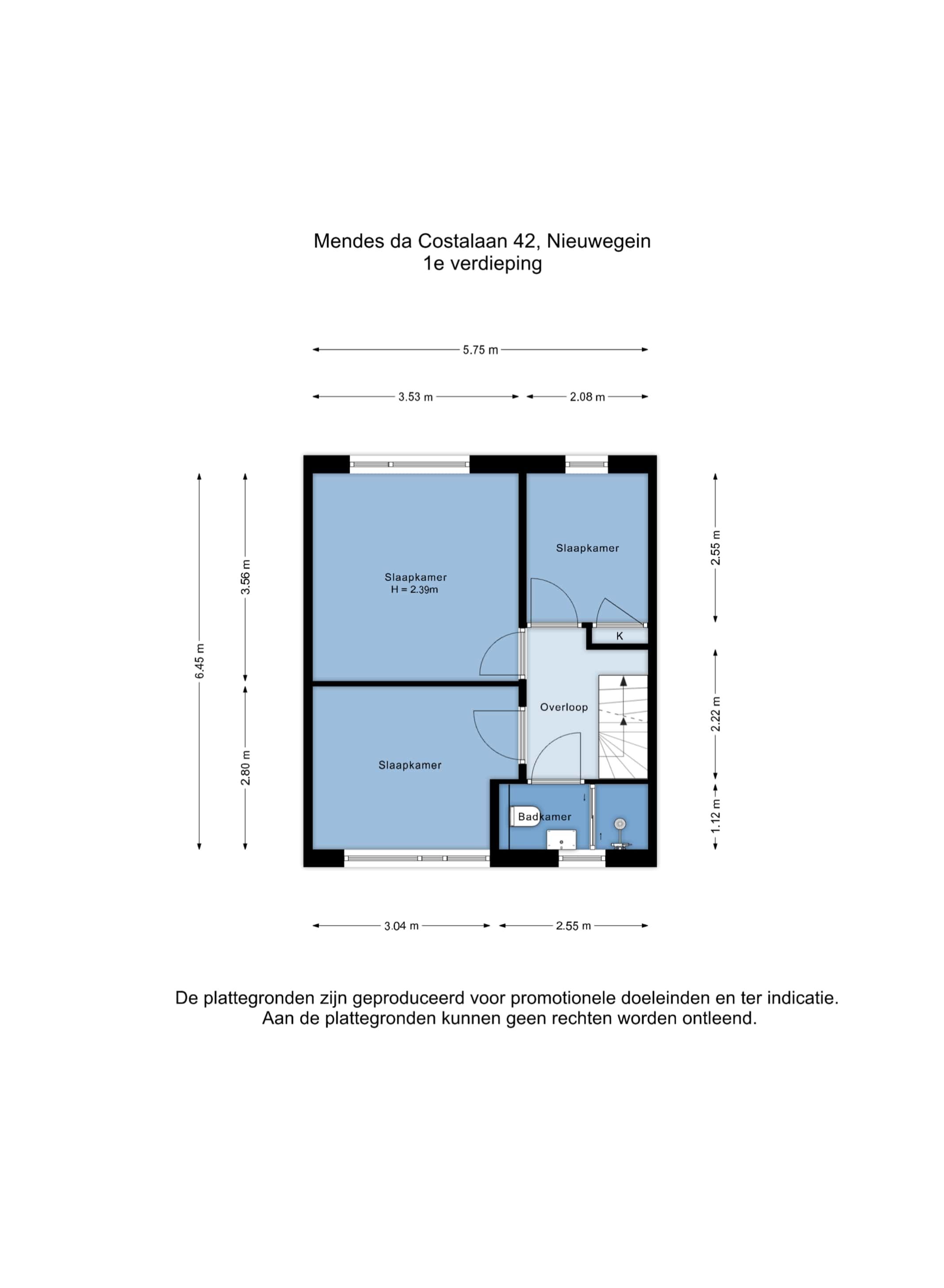 Mendes da Costalaan 42, Nieuwegein
1e verdieping

5.75 m

3.53 m

2.08 m

6.45 m

3.56 m

2.80 m

Slaapkamer
H = 2.39m

Slaapkamer

K

Overloop

Slaapkamer

Badkamer

2.55 m

2.22 m

1.12 m

3.04 m

2.55 m

De plattegronden zijn geproduceerd voor promotionele doeleinden en ter indicatie.
Aan de plattegronden kunnen geen rechten worden ontleend.